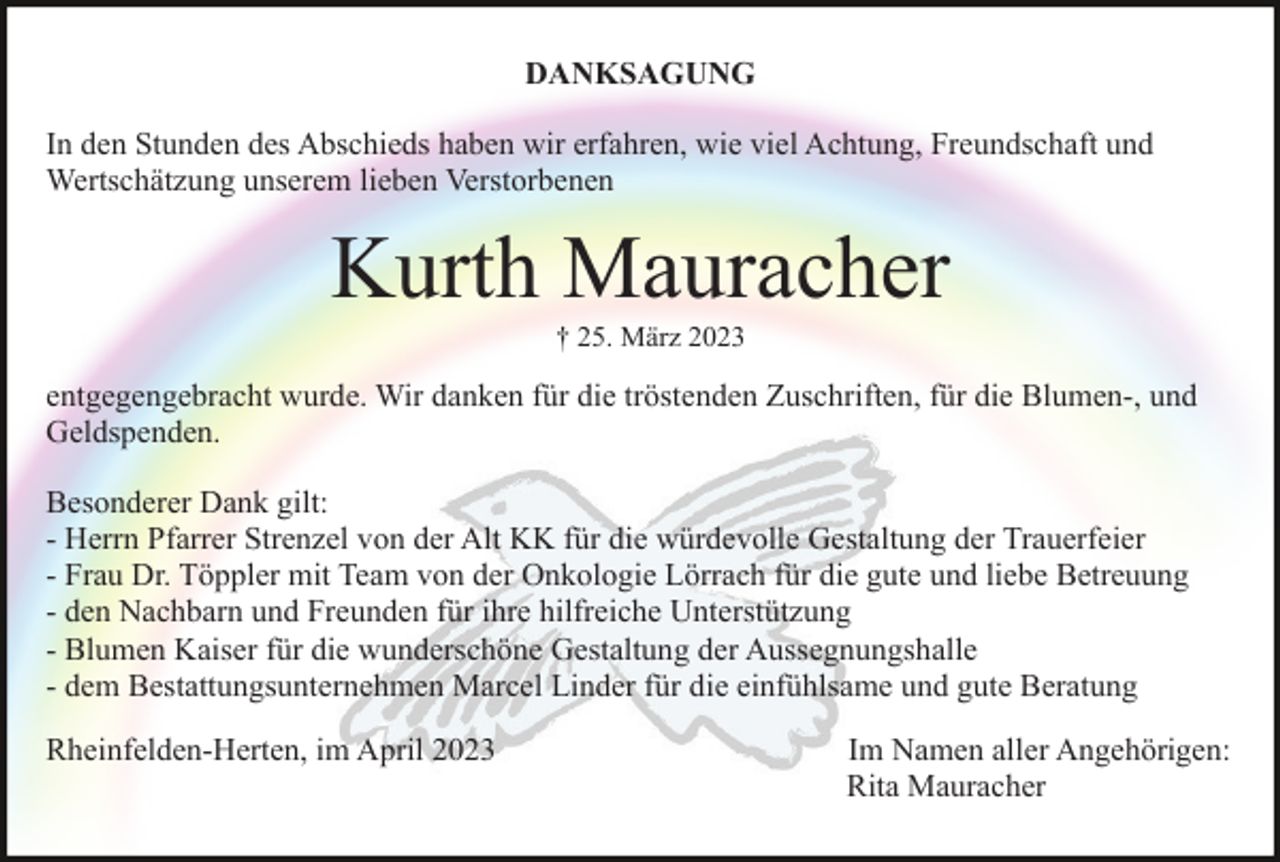 DANKSAGUNG

In den Stunden des Abschieds haben wir erfahren, wie viel Achtung, Freundschaft und Wertschätzung unserem lieben Verstorbenen

Kurth Mauracher

† 25. März 2023

entgegengebracht wurde. Wir danken für die tröstenden Zuschriften, für die Blumen-, und Geldspenden.

Besonderer Dank gilt:
- Herrn Pfarrer Strenzel von der Alt KK für die würdevolle Gestaltung der Trauerfeier
- Frau Dr. Töppler mit Team von der Onkologie Lörrach für die gute und liebe Betreuung
- den Nachbarn und Freunden für ihre hilfreiche Unterstützung
- Blumen Kaiser für die wunderschöne Gestaltung der Aussegnungshalle
- dem Bestattungsunternehmen Marcel Linder für die einfühlsame und gute Beratung

Rheinfelden-Herten, im April 2023

Im Namen aller Angehörigen:
Rita Mauracher